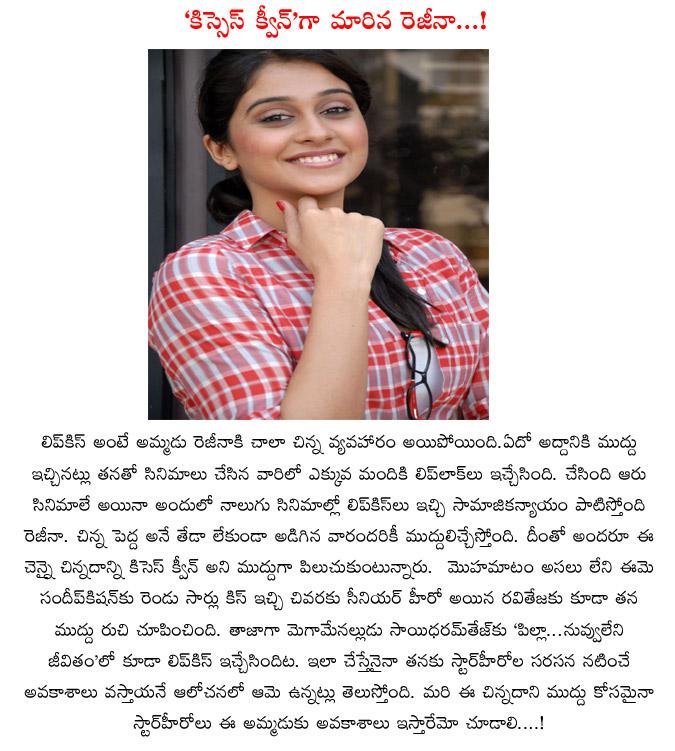 'కిస్సెస్ క్వీన్'గా మారిన రెజీనా...!

లిప్‌కిస్ అంటే అమ్మడు రెజీనాకి చాలా చిన్న వ్యవహారం అయిపోయింది.ఏదో అద్దానికి ముద్దు ఇచ్చినట్లు తనతో సినిమాలు చేసిన వారిలో ఎక్కువ మందికి లిప్‌లాక్‌లు ఇచ్చేసింది. చేసింది ఆరు సినిమాలే అయినా అందులో నాలుగు సినిమాల్లో లిప్‌కిస్‌లు ఇచ్చి సామాజికన్యాయం పాటిస్తోంది రెజీనా. చిన్న పెద్ద అనే తేడా లేకుండా అడిగిన వారందరికీ ముద్దులిచ్చేస్తోంది. దీంతో అందరూ ఈ చెన్నై చిన్నదాన్ని కిసెస్ క్వీన్ అని ముద్దుగా పిలుచుకుంటున్నారు. మొహమాటం అసలు లేని ఈమె సందీప్‌కిషన్‌కు రెండు సార్లు కిస్ ఇచ్చి చివరకు సీనియర్ హీరో అయిన రవితేజకు కూడా తన ముద్దు రుచి చూపించింది. తాజాగా మెగామేనల్లుడు సాయిధరమ్‌తేజ్‌కు 'పిల్లా...నువ్వులేని జీవితం'లో కూడా లిప్‌కిస్ ఇచ్చేసిందిట. ఇలా చేస్తేనైనా తనకు స్టార్‌హీరోల సరసన నటించే అవకాశాలు వస్తాయనే ఆలోచనలో ఆమె ఉన్నట్లు తెలుస్తోంది. మరి ఈ చిన్నదాని ముద్దు కోసమైనా స్టార్‌హీరోలు ఈ అమ్మడుకు అవకాశాలు ఇస్తారేమో చూడాలి....!